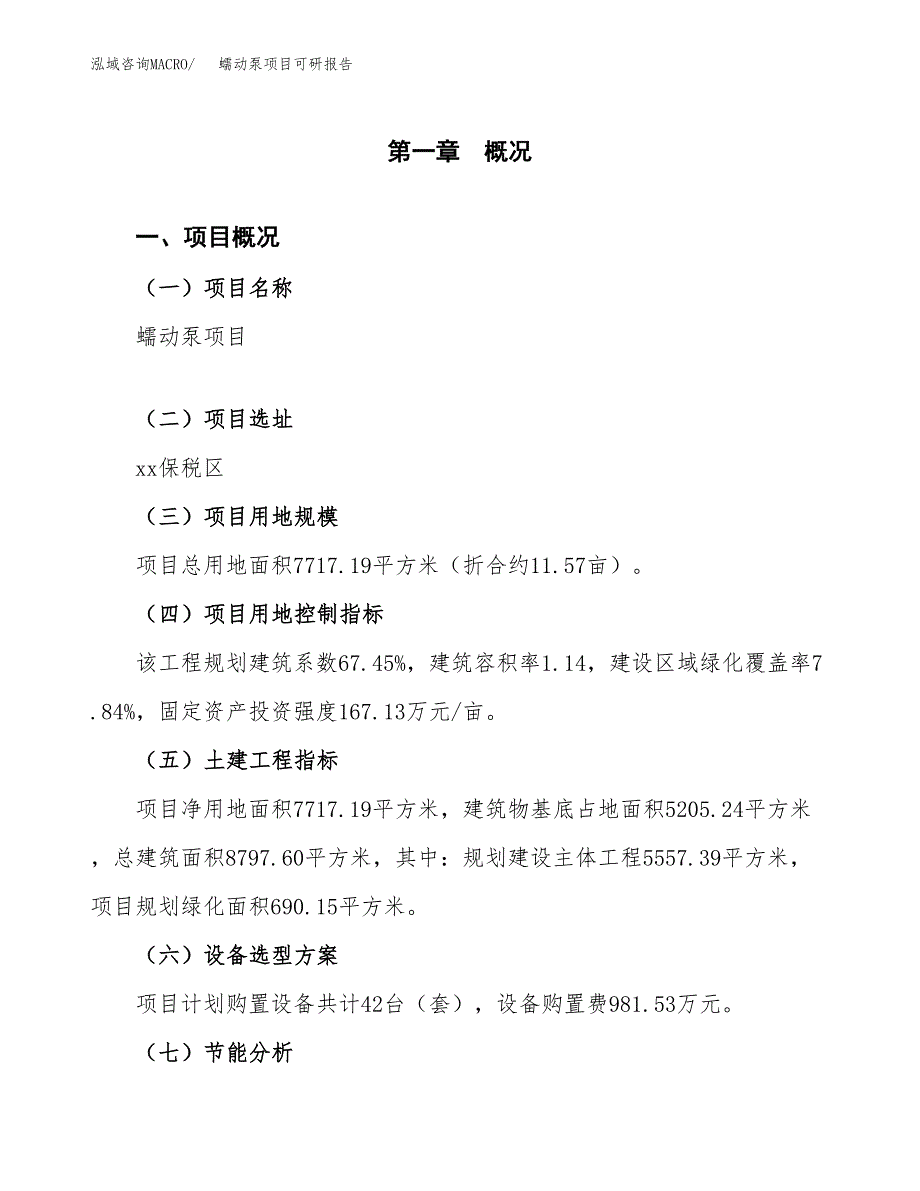 泓域咨询MACRO/　　蠕动泵项目可研报告

第一章　概况

一、项目概况

（一）项目名称

蠕动泵项目

（二）项目选址

xx保税区

（三）项目用地规模

项目总用地面积7717.19平方米（折合约11.57亩）。

（四）项目用地控制指标

该工程规划建筑系数67.45%，建筑容积率1.14，建设区域绿化覆盖率7.84%，固定资产投资强度167.13万元/亩。

（五）土建工程指标

项目净用地面积7717.19平方米，建筑物基底占地面积5205.24平方米，总建筑面积8797.60平方米，其中：规划建设主体工程5557.39平方米，项目规划绿化面积690.15平方米。

（六）设备选型方案

项目计划购置设备共计42台（套），设备购置费981.53万元。

（七）节能分析